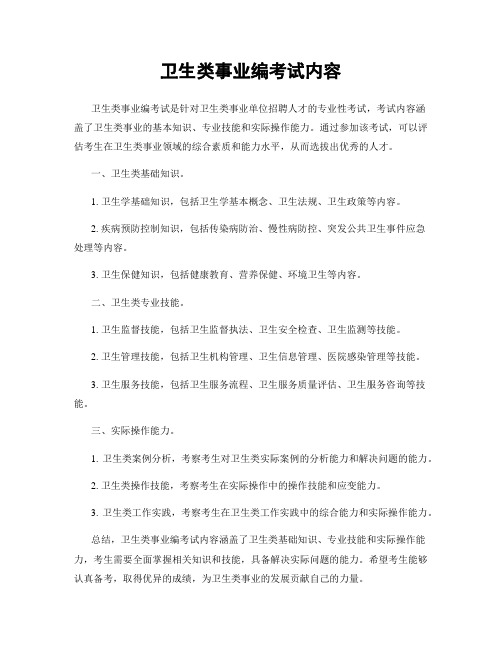 卫生类事业编考试内容

卫生类事业编考试是针对卫生类事业单位招聘人才的专业性考试，考试内容涵盖了卫生类事业的基本知识、专业技能和实际操作能力。通过参加该考试，可以评估考生在卫生类事业领域的综合素质和能力水平，从而选拔出优秀的人才。

一、卫生类基础知识。

1. 卫生学基础知识，包括卫生学基本概念、卫生法规、卫生政策等内容。

2. 疾病预防控制知识，包括传染病防治、慢性病防控、突发公共卫生事件应急处理等内容。

3. 卫生保健知识，包括健康教育、营养保健、环境卫生等内容。

二、卫生类专业技能。

1. 卫生监督技能，包括卫生监督执法、卫生安全检查、卫生监测等技能。

2. 卫生管理技能，包括卫生机构管理、卫生信息管理、医院感染管理等技能。

3. 卫生服务技能，包括卫生服务流程、卫生服务质量评估、卫生服务咨询等技能。

三、实际操作能力。

1. 卫生类案例分析，考察考生对卫生类实际案例的分析能力和解决问题的能力。

2. 卫生类操作技能，考察考生在实际操作中的操作技能和应变能力。

3. 卫生类工作实践，考察考生在卫生类工作实践中的综合能力和实际操作能力。

总结，卫生类事业编考试内容涵盖了卫生类基础知识、专业技能和实际操作能力，考生需要全面掌握相关知识和技能，具备解决实际问题的能力。希望考生能够认真备考，取得优异的成绩，为卫生类事业的发展贡献自己的力量。